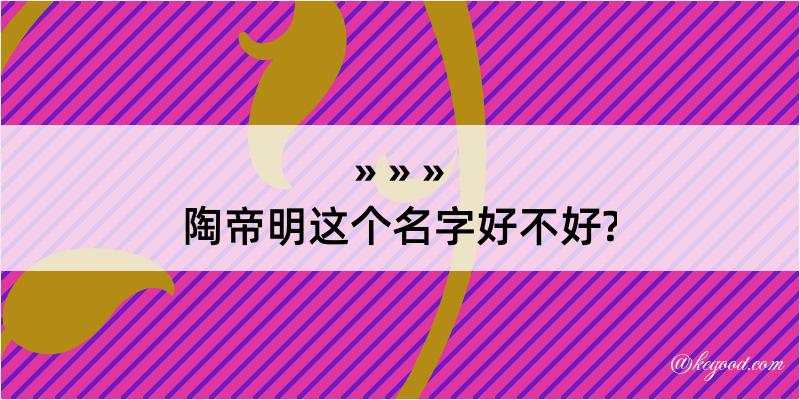 » » »
陶帝明这个名字好不好?

@kegood.com